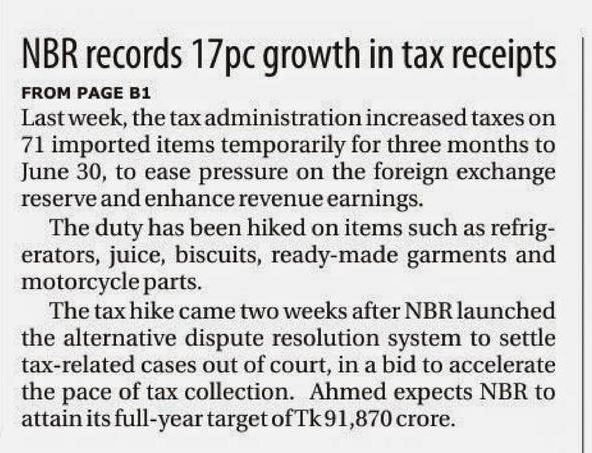 NBR records 17pc growth in tax receipts

FROM PAGE B1

Last week, the tax administration increased taxes on 71 imported items temporarily for three months to June 30, to ease pressure on the foreign exchange reserve and enhance revenue earnings.

The duty has been hiked on items such as refrigerators, juice, biscuits, ready-made garments and motorcycle parts.

The tax hike came two weeks after NBR launched the alternative dispute resolution system to settle tax-related cases out of court, in a bid to accelerate the pace of tax collection. Ahmed expects NBR to attain its full-year target of Tk 91,870 crore.